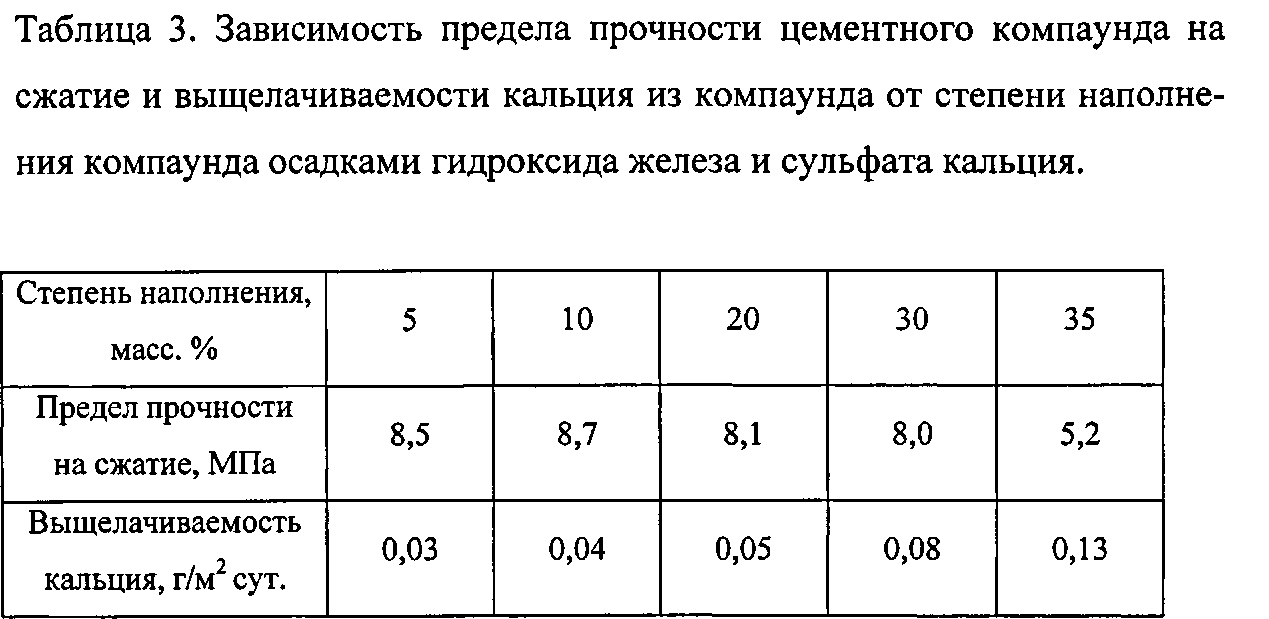 Таблица 3. Зависимость предела прочности цементного компаунда на сжатие и выщелачиваемости кальция из компаунда от степени наполнения компаунда осадками гидроксида железа и сульфата кальция.

| Степень наполнения, масс. % | 5 | 10 | 20 | 30 | 35 |
|---|---|---|---|---|---|
| Предел прочности на сжатие, МПа | 8,5 | 8,7 | 8,1 | 8,0 | 5,2 |
| Выщелачиваемость кальция, г/м$^2$ сут. | 0,03 | 0,04 | 0,05 | 0,08 | 0,13 |